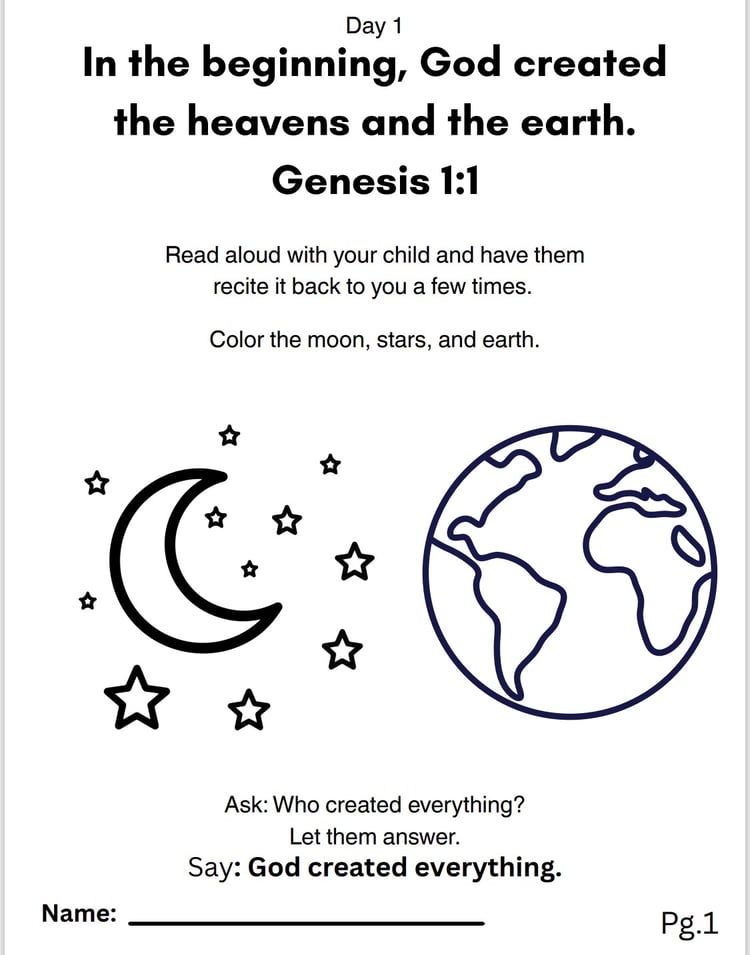 Day 1

In the beginning, God created the heavens and the earth.

Genesis 1:1

Read aloud with your child and have them recite it back to you a few times.

Color the moon, stars, and earth.

Ask: Who created everything?
Let them answer.
Say: God created everything.

Name: ____

Pg.1